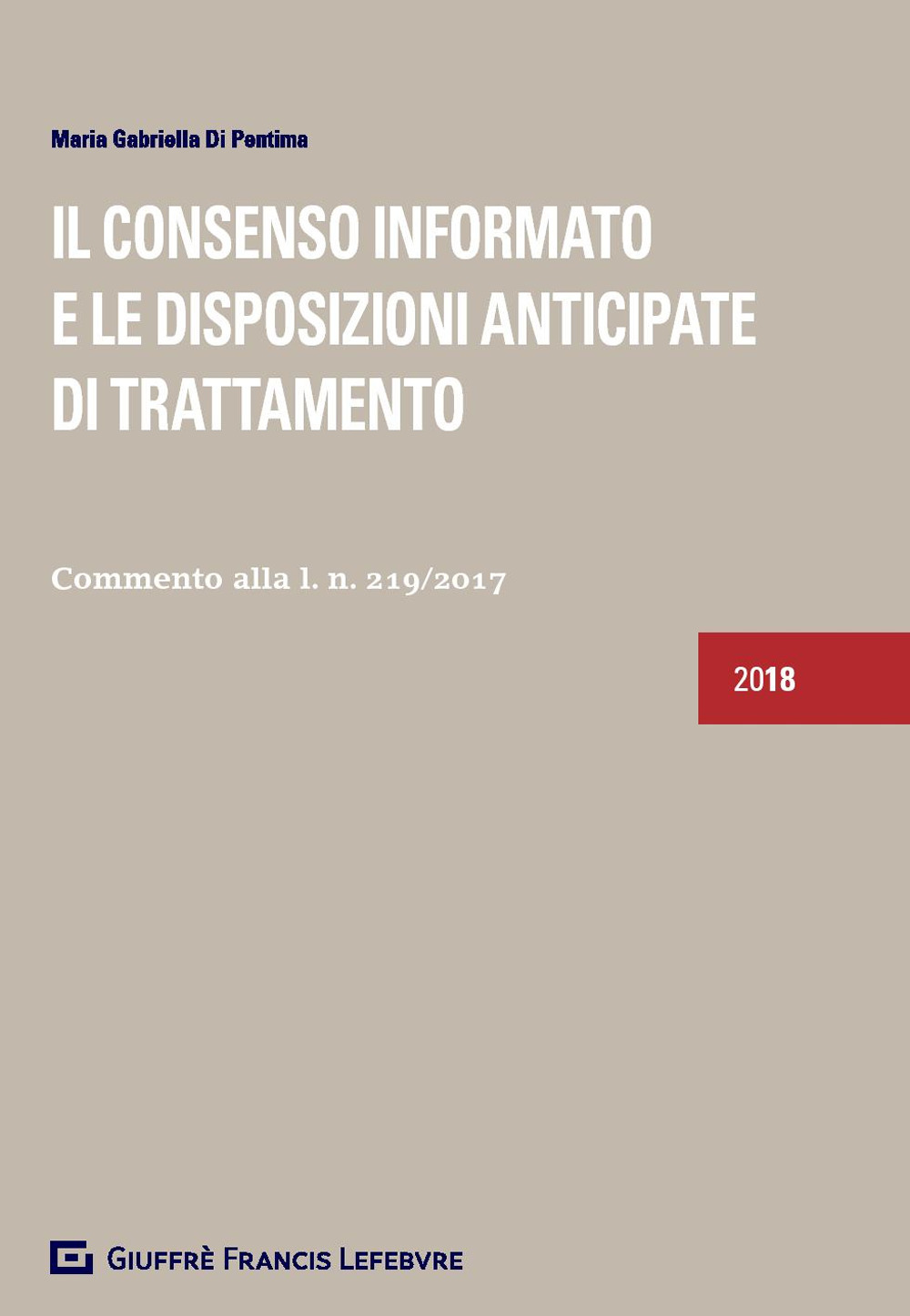 Maria Gabriella Di Pentima

IL CONSENSO INFORMATO E LE DISPOSIZIONI ANTICIPATE DI TRATTAMENTO

Commento alla l. n. 219/2017

2018

GIUFFRÈ FRANCIS LEFEBVRE